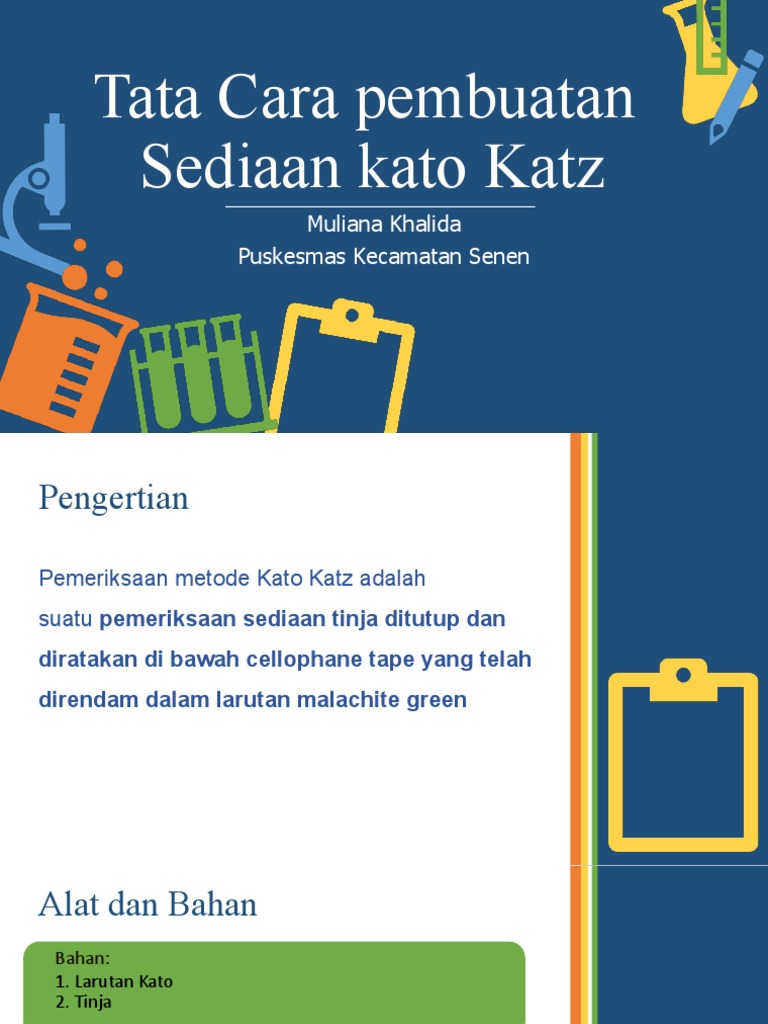 Tata Cara pembuatan Sediaan kato Katz

Muliana Khalida
Puskesmas Kecamatan Senen

Pengertian

Pemeriksaan metode Kato Katz adalah suatu pemeriksaan sediaan tinja ditutup dan diratakan di bawah cellophane tape yang telah direndam dalam larutan malachite green

Alat dan Bahan

Bahan:
1. Larutan Kato
2. Tinja